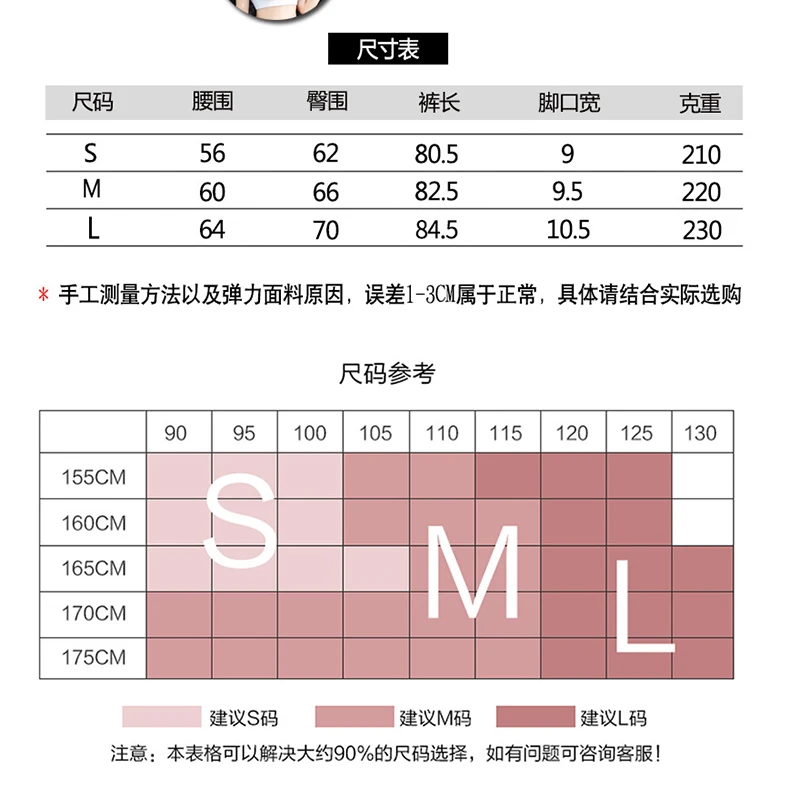 尺寸表

| 尺码 | 腰围 | 臀围 | 裤长 | 脚口宽 | 克重 |
|---|---|---|---|---|---|
| S | 56 | 62 | 80.5 | 9 | 210 |
| M | 60 | 66 | 82.5 | 9.5 | 220 |
| L | 64 | 70 | 84.5 | 10.5 | 230 |

* 手工测量方法以及弹力面料原因，误差1-3CM属于正常，具体请结合实际选购

尺码参考

| | 90 | 95 | 100 | 105 | 110 | 115 | 120 | 125 | 130 |
|---|---|---|---|---|---|---|---|---|---|
| 155CM | | | | | | | | | |
| 160CM | | | | | | | | | |
| 165CM | | | | | | | | | |
| 170CM | | | | | | | | | |
| 175CM | | | | | | | | | |

S M L

建议S码 建议M码 建议L码

注意：本表格可以解决大约90%的尺码选择，如有问题可咨询客服！